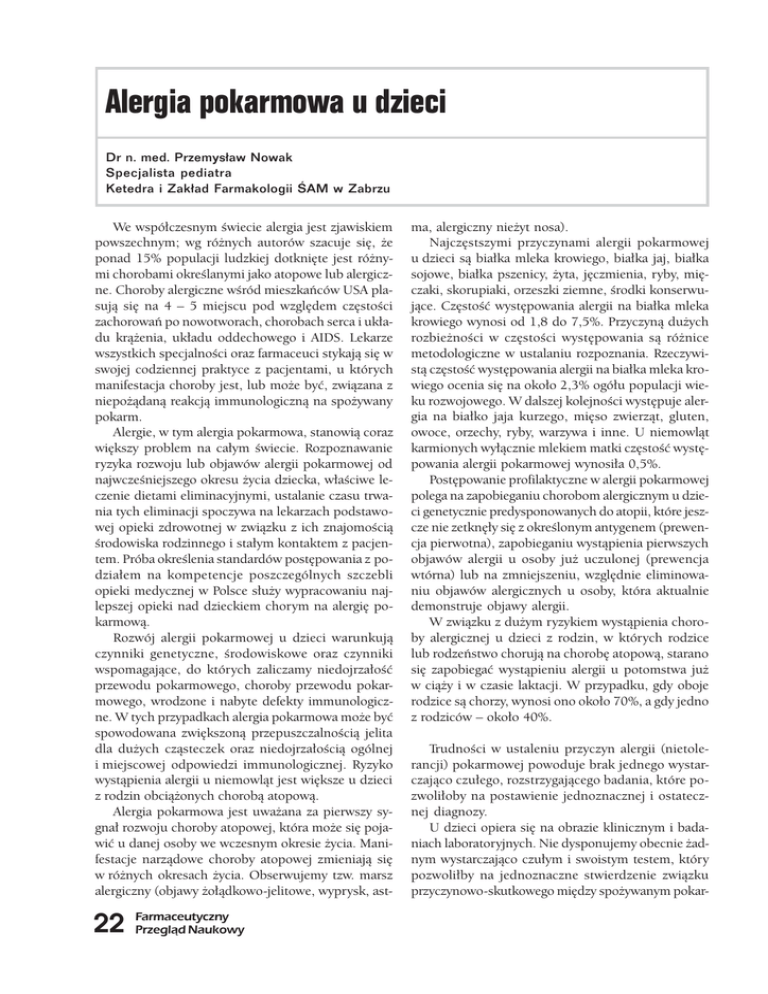 Alergia pokarmowa u dzieci

Dr n. med. Przemysław Nowak
Specjalista pediatra
Ketedra i Zakład Farmakologii ŚAM w Zabrzu

We współczesnym świecie alergia jest zjawiskiem powszechnym; wg różnych autorów szacuje się, że ponad 15% populacji ludzkiej dotknięte jest różnymi chorobami określanymi jako atopowe lub alergiczne. Choroby alergiczne wśród mieszkańców USA plasują się na 4 – 5 miejscu pod względem częstości zachorowań po nowotworach, chorobach serca i układu krążenia, układu oddechowego i AIDS. Lekarze wszystkich specjalności oraz farmaceuci stykają się w swojej codziennej praktyce z pacjentami, u których manifestacja choroby jest, lub może być, związana z niepożądaną reakcją immunologiczną na spożywany pokarm.

Alergie, w tym alergia pokarmowa, stanowią coraz większy problem na całym świecie. Rozpoznawanie ryzyka rozwoju lub objawów alergii pokarmowej od najwcześniejszego okresu życia dziecka, właściwe leczenie dietami eliminacyjnymi, ustalanie czasu trwania tych eliminacji spoczywa na lekarzach podstawowej opieki zdrowotnej w związku z ich znajomością środowiska rodzinnego i stałym kontaktem z pacjentem. Próba określenia standardów postępowania z podziałem na kompetencje poszczególnych szczebli opieki medycznej w Polsce służy wypracowaniu najlepszej opieki nad dzieckiem chorym na alergię pokarmową.

Rozwój alergii pokarmowej u dzieci warunkują czynniki genetyczne, środowiskowe oraz czynniki wspomagające, do których zaliczamy niedojrzałość przewodu pokarmowego, choroby przewodu pokarmowego, wrodzone i nabyte defekty immunologiczne. W tych przypadkach alergia pokarmowa może być spowodowana zwiększoną przepuszczalnością jelita dla dużych cząsteczek oraz niedojrzałością ogólnej i miejscowej odpowiedzi immunologicznej. Ryzyko wystąpienia alergii u niemowląt jest większe u dzieci z rodzin obciążonych chorobą atopową.

Alergia pokarmowa jest uważana za pierwszy sygnał rozwoju choroby atopowej, która może się pojawić u danej osoby we wczesnym okresie życia. Manifestacje narządowe choroby atopowej zmieniają się w różnych okresach życia. Obserwujemy tzw. marsz alergiczny (objawy żołądkowo-jelitowe, wyprysk, astma, alergiczny nieżyt nosa).

Najczęstszymi przyczynami alergii pokarmowej u dzieci są białka mleka krowiego, białka jaj, białka sojowe, białka pszenicy, żyta, jęczmienia, ryby, mięczaki, skorupiaki, orzeszki ziemne, środki konserwujące. Częstość występowania alergii na białka mleka krowiego wynosi od 1,8 do 7,5%. Przyczyną dużych rozbieżności w częstości występowania są różnice metodologiczne w ustalaniu rozpoznania. Rzeczywistą częstość występowania alergii na białka mleka krowiego ocenia się na około 2,3% ogółu populacji wieku rozwojowego. W dalszej kolejności występuje alergia na białko jaja kurzego, mięso zwierząt, gluten, owoce, orzechy, ryby, warzywa i inne. U niemowląt karmionych wyłącznie mlekiem matki częstość występowania alergii pokarmowej wynosiła 0,5%.

Postępowanie profilaktyczne w alergii pokarmowej polega na zapobieganiu chorobom alergicznym u dzieci genetycznie predysponowanych do atopii, które jeszcze nie zetknęły się z określonym antygenem (prewencja pierwotna), zapobieganiu wystąpienia pierwszych objawów alergii u osoby już uczulonej (prewencja wtórna) lub na zmniejszeniu, względnie eliminowaniu objawów alergicznych u osoby, która aktualnie demonstruje objawy alergii.

W związku z dużym ryzykiem wystąpienia choroby alergicznej u dzieci z rodzin, w których rodzice lub rodzeństwo chorują na chorobę atopową, starano się zapobiegać wystąpieniu alergii u potomstwa już w ciąży i w czasie laktacji. W przypadku, gdy oboje rodzice są chorzy, wynosi ono około 70%, a gdy jedno z rodziców – około 40%.

Trudności w ustaleniu przyczyn alergii (nietolerancji) pokarmowej powoduje brak jednego wystarczająco czułego, rozstrzygającego badania, które pozwoliłoby na postawienie jednoznacznej i ostatecznej diagnozy.

U dzieci opiera się na obrazie klinicznym i badaniach laboratoryjnych. Nie dysponujemy obecnie żadnym wystarczająco czułym i swoistym testem, który pozwoliłby na jednoznaczne stwierdzenie związku przyczynowo-skutkowego między spożywanym pokar-

22 Farmaceutyczny Przegląd Naukowy